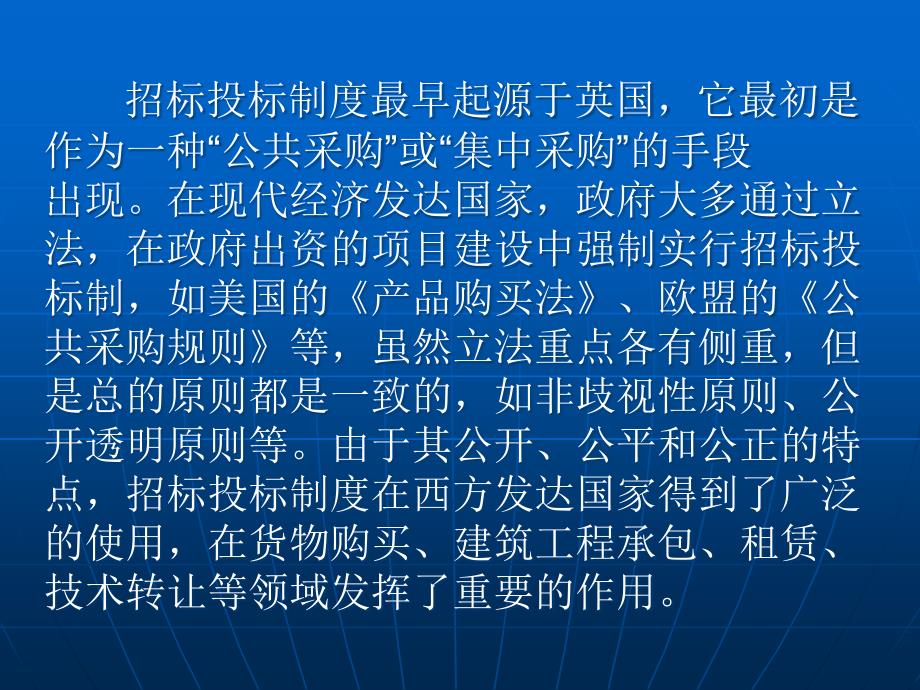 招标投标制度最早起源于英国，它最初是作为一种“公共采购”或“集中采购”的手段出现。在现代经济发达国家，政府大多通过立法，在政府出资的项目建设中强制实行招标投标制，如美国的《产品购买法》、欧盟的《公共采购规则》等，虽然立法重点各有侧重，但是总的原则都是一致的，如非歧视性原则、公开透明原则等。由于其公开、公平和公正的特点，招标投标制度在西方发达国家得到了广泛的使用，在货物购买、建筑工程承包、租赁、技术转让等领域发挥了重要的作用。